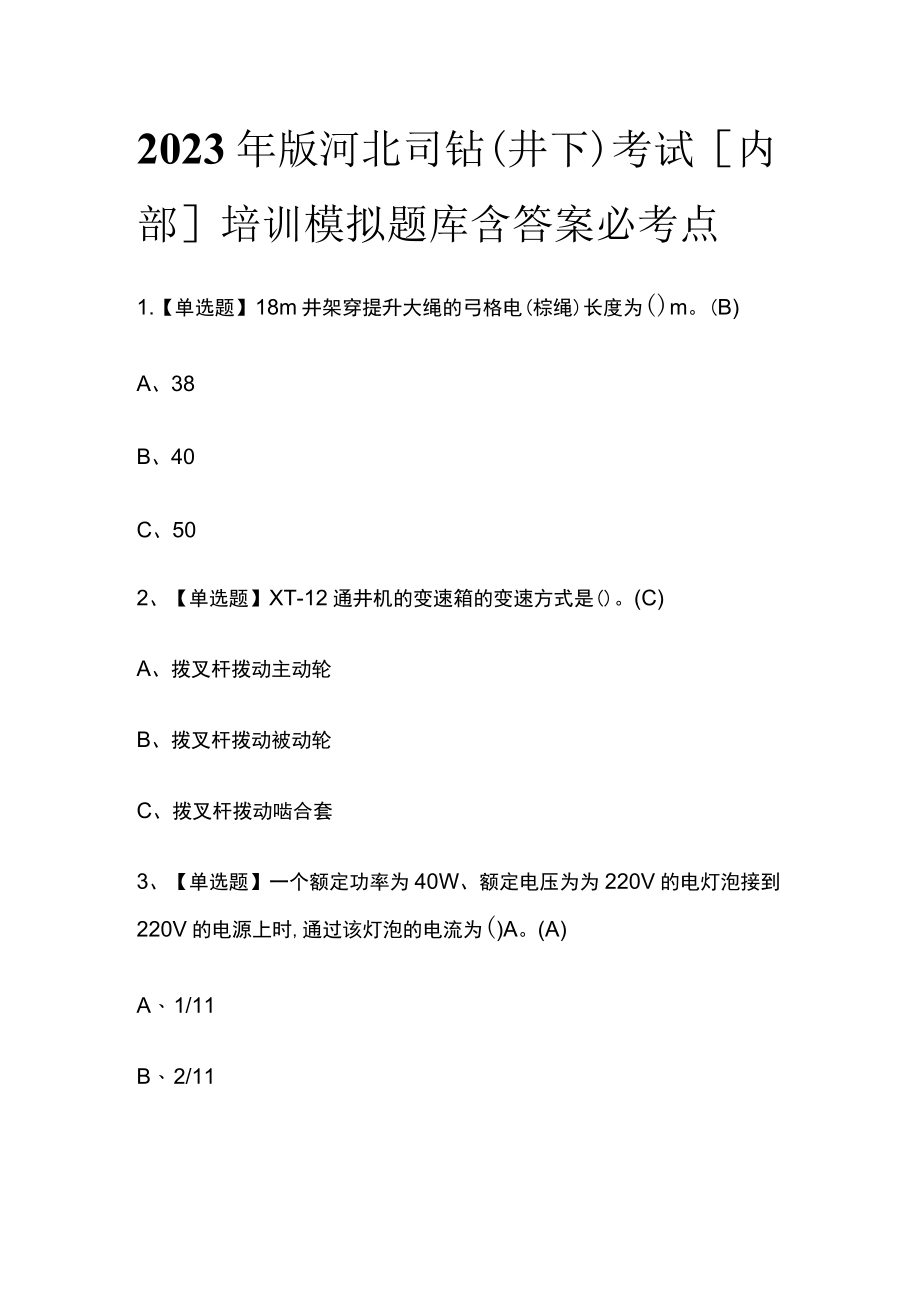 2023年版河北司钻(井下)考试［内部］培训模拟题库含答案必考点

1.【单选题】18m井架穿提升大绳的弓格电(棕绳)长度为()m。(B)

A、38

B、40

C、50

2、【单选题】XT-12通井机的变速箱的变速方式是()。(C)

A、拨叉杆拨动主动轮

B、拨叉杆拨动被动轮

C、拨叉杆拨动啮合套

3、【单选题】一个额定功率为40W、额定电压为为220V的电灯泡接到220V的电源上时,通过该灯泡的电流为()A。(A)

A、1/11

B、2/11